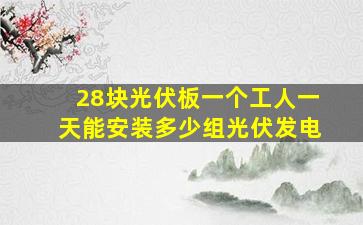 28块光伏板一个工人一天能安装多少组光伏发电